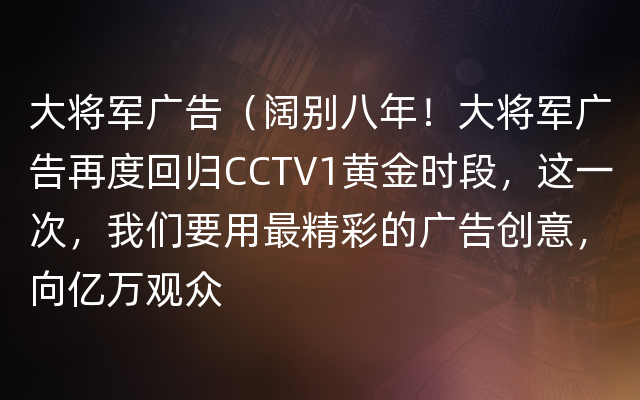 大将军广告（阔别八年！大将军广告再度回归CCTV1黄金时段，这一次，我们要用最精彩的广告创意，向亿万观众